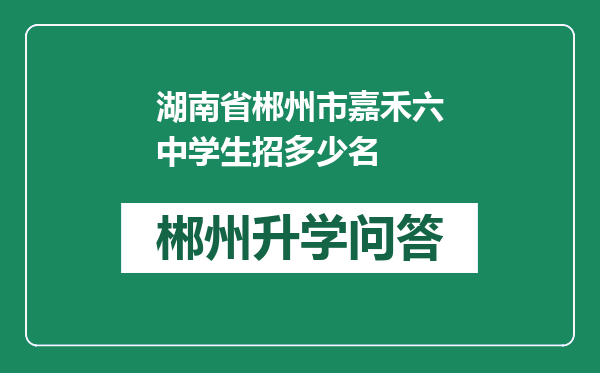 湖南省郴州市嘉禾六中学生招多少名

郴州升学问答